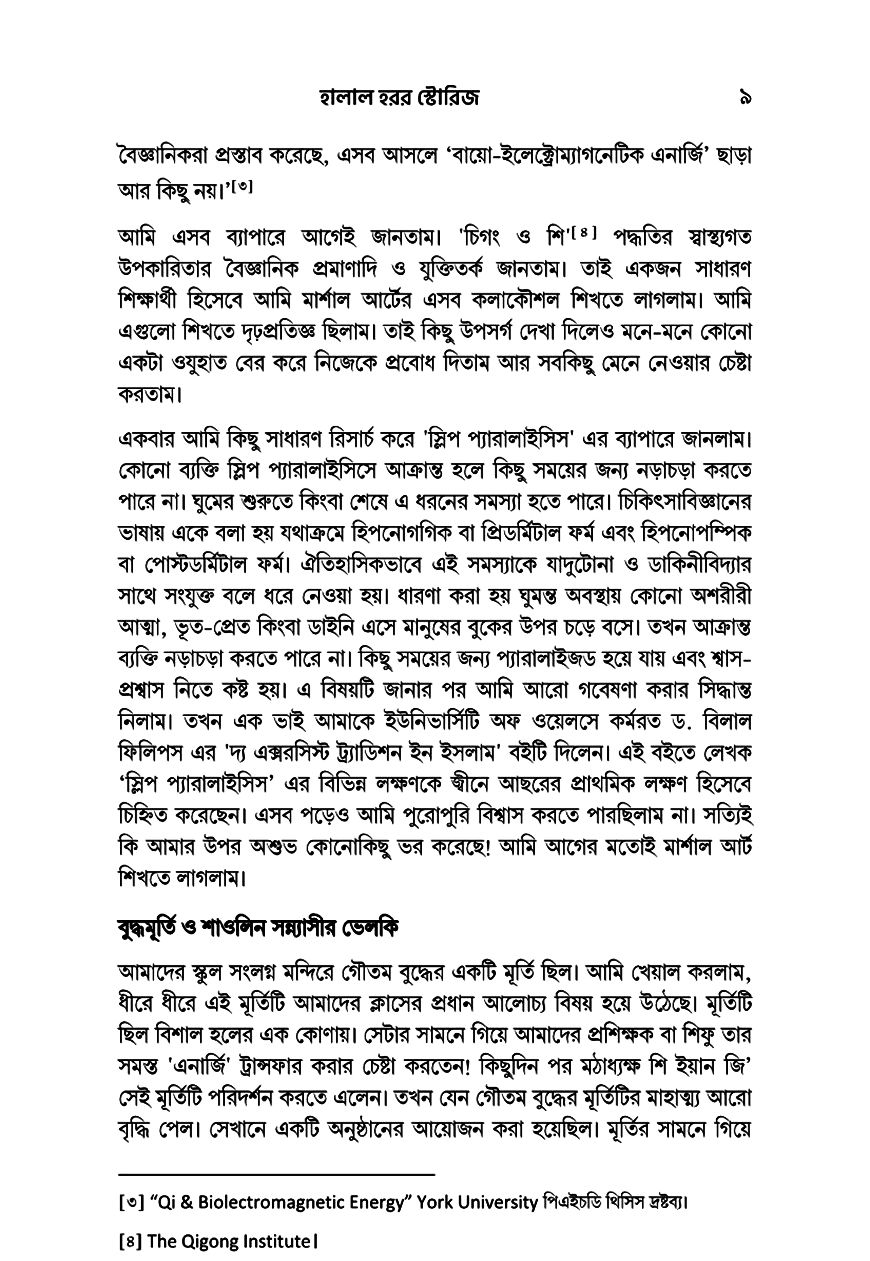 হালাল হরর স্টোরিজ ৯

বৈজ্ঞানিকরা প্রস্তাব করেছে, এসব আসলে 'বায়ো-ইলেক্ট্রোম্যাগনেটিক এনার্জি' ছাড়া আর কিছু নয়।'[৩]

আমি এসব ব্যাপারে আগেই জানতাম। 'চিগং ও শি'[৪] পদ্ধতির স্বাস্থ্যগত উপকারিতার বৈজ্ঞানিক প্রমাণাদি ও যুক্তিতর্ক জানতাম। তাই একজন সাধারণ শিক্ষার্থী হিসেবে আমি মার্শাল আর্টের এসব কলাকৌশল শিখতে লাগলাম। আমি এগুলো শিখতে দৃঢ়প্রতিজ্ঞ ছিলাম। তাই কিছু উপসর্গ দেখা দিলেও মনে-মনে কোনো একটা ওযুহাত বের করে নিজেকে প্রবোধ দিতাম আর সবকিছু মেনে নেওয়ার চেষ্টা করতাম।

একবার আমি কিছু সাধারণ রিসার্চ করে 'স্লিপ প্যারালাইসিস' এর ব্যাপারে জানলাম। কোনো ব্যক্তি স্লিপ প্যারালাইসিসে আক্রান্ত হলে কিছু সময়ের জন্য নড়াচড়া করতে পারে না। ঘুমের শুরুতে কিংবা শেষে এ ধরনের সমস্যা হতে পারে। চিকিৎসাবিজ্ঞানের ভাষায় একে বলা হয় যথাক্রমে হিপনোগগিক বা প্রিডর্মিটাল ফর্ম এবং হিপনোপম্পিক বা পোস্টডর্মিটাল ফর্ম। ঐতিহাসিকভাবে এই সমস্যাকে যাদুটোনা ও ডাকিনীবিদ্যার সাথে সংযুক্ত বলে ধরে নেওয়া হয়। ধারণা করা হয় ঘুমন্ত অবস্থায় কোনো অশরীরী আত্মা, ভূত-প্রেত কিংবা ডাইনি এসে মানুষের বুকের উপর চড়ে বসে। তখন আক্রান্ত ব্যক্তি নড়াচড়া করতে পারে না। কিছু সময়ের জন্য প্যারালাইজড হয়ে যায় এবং শ্বাস-প্রশ্বাস নিতে কষ্ট হয়। এ বিষয়টি জানার পর আমি আরো গবেষণা করার সিদ্ধান্ত নিলাম। তখন এক ভাই আমাকে ইউনিভার্সিটি অফ ওয়েলসে কর্মরত ড. বিলাল ফিলিপস এর 'দ্য এক্সরসিস্ট ট্র্যাডিশন ইন ইসলাম' বইটি দিলেন। এই বইতে লেখক 'স্লিপ প্যারালাইসিস' এর বিভিন্ন লক্ষণকে জ্বীনে আছরের প্রাথমিক লক্ষণ হিসেবে চিহ্নিত করেছেন। এসব পড়েও আমি পুরোপুরি বিশ্বাস করতে পারছিলাম না। সত্যিই কি আমার উপর অশুভ কোনোকিছু ভর করেছে! আমি আগের মতোই মার্শাল আর্ট শিখতে লাগলাম।

বুদ্ধমূর্তি ও শাওলিন সন্ন্যাসীর ভেলকি

আমাদের স্কুল সংলগ্ন মন্দিরে গৌতম বুদ্ধের একটি মূর্তি ছিল। আমি খেয়াল করলাম, ধীরে ধীরে এই মূর্তিটি আমাদের ক্লাসের প্রধান আলোচ্য বিষয় হয়ে উঠেছে। মূর্তিটি ছিল বিশাল হলের এক কোণায়। সেটার সামনে গিয়ে আমাদের প্রশিক্ষক বা শিফু তার সমস্ত 'এনার্জি' ট্রান্সফার করার চেষ্টা করতেন! কিছুদিন পর মঠাধ্যক্ষ শি ইয়ান জি' সেই মূর্তিটি পরিদর্শন করতে এলেন। তখন যেন গৌতম বুদ্ধের মূর্তিটির মাহাত্ম্য আরো বৃদ্ধি পেল। সেখানে একটি অনুষ্ঠানের আয়োজন করা হয়েছিল। মূর্তির সামনে গিয়ে

[৩] "Qi & Biolectromagnetic Energy" York University পিএইচডি থিসিস দ্রষ্টব্য।

[৪] The Qigong Institute।